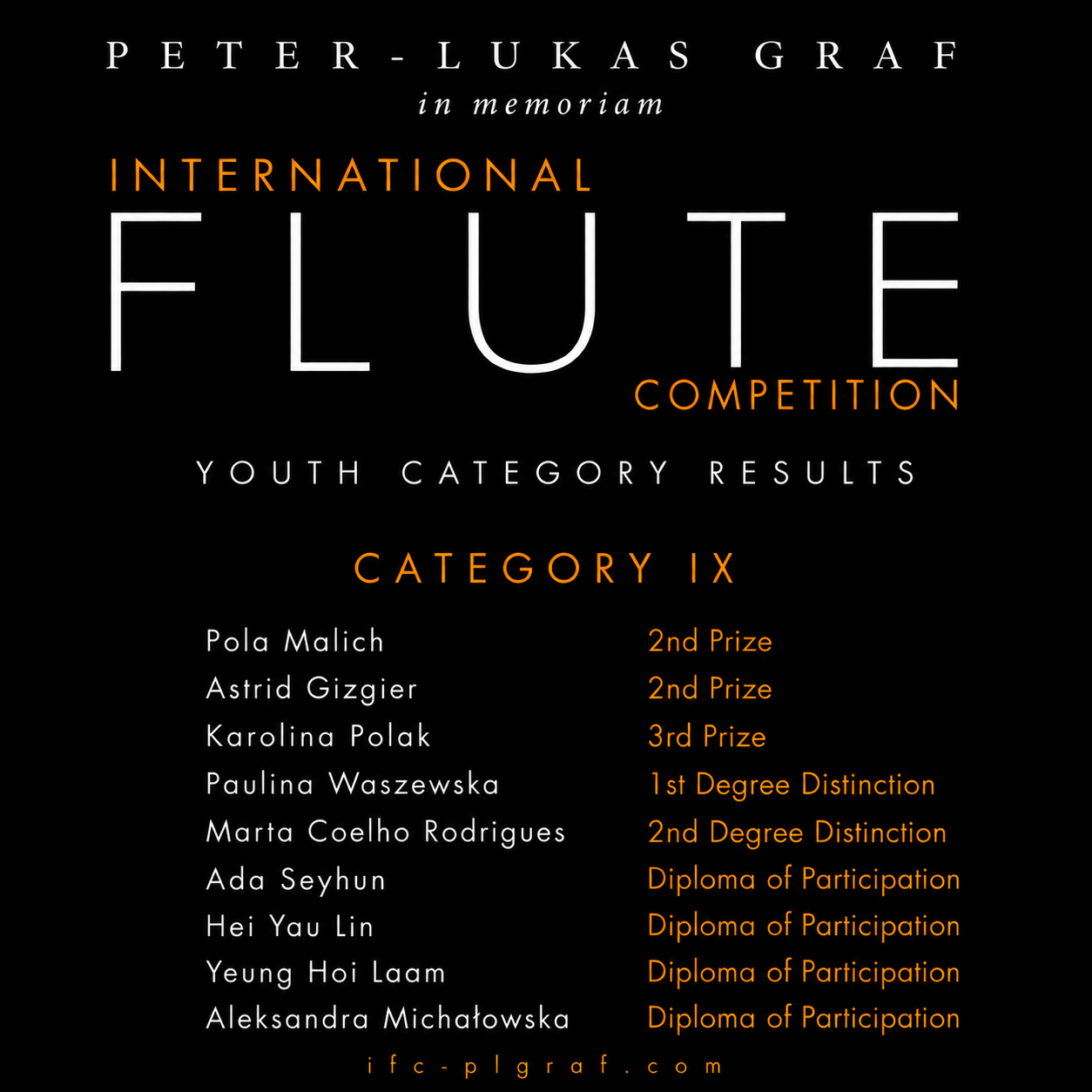 PETER-LUKAS GRAF
in memoriam

INTERNATIONAL
FLUTE
COMPETITION

YOUTH CATEGORY RESULTS

CATEGORY IX

Pola Malich 2nd Prize
Astrid Gizgier 2nd Prize
Karolina Polak 3rd Prize
Paulina Waszewska 1st Degree Distinction
Marta Coelho Rodrigues 2nd Degree Distinction
Ada Seyhun Diploma of Participation
Hei Yau Lin Diploma of Participation
Yeung Hoi Laam Diploma of Participation
Aleksandra Michałowska Diploma of Participation

ifc-plgraf.com